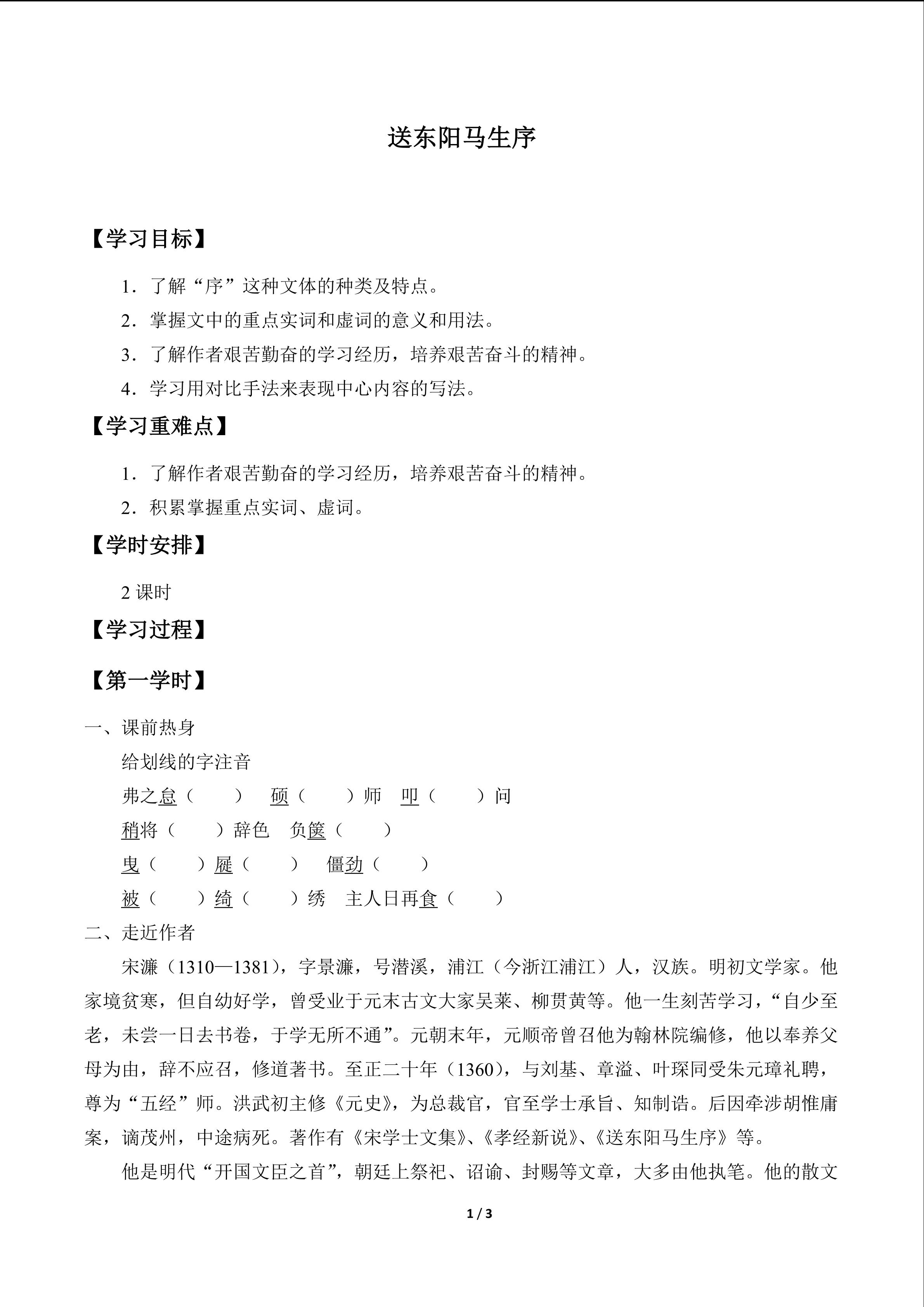 送东阳马生序

【学习目标】

1．了解“序”这种文体的种类及特点。

2．掌握文中的重点实词和虚词的意义和用法。

3．了解作者艰苦勤奋的学习经历，培养艰苦奋斗的精神。

4．学习用对比手法来表现中心内容的写法。

【学习重难点】

1．了解作者艰苦勤奋的学习经历，培养艰苦奋斗的精神。

2．积累掌握重点实词、虚词。

【学时安排】

2 课时

【学习过程】

【第一学时】

一、课前热身

给划线的字注音

弗之怠（　　）　硕（　　）师　叩（　　）问

稍将（　　）辞色　负箧（　　）

曳（　　）屣（　　）　僵劲（　　）

被（　　）绮（　　）绣　主人日再食（　　）

二、走近作者

宋濂（1310—1381），字景濂，号潜溪，浦江（今浙江浦江）人，汉族。明初文学家。他家境贫寒，但自幼好学，曾受业于元末古文大家吴莱、柳贯黄等。他一生刻苦学习，“自少至老，未尝一日去书卷，于学无所不通”。元朝末年，元顺帝曾召他为翰林院编修，他以奉养父母为由，辞不应召，修道著书。至正二十年（1360），与刘基、章溢、叶琛同受朱元璋礼聘，尊为“五经”师。洪武初主修《元史》，为总裁官，官至学士承旨、知制诰。后因牵涉胡惟庸案，谪茂州，中途病死。著作有《宋学士文集》、《孝经新说》、《送东阳马生序》等。

他是明代“开国文臣之首”，朝廷上祭祀、诏谕、封赐等文章，大多由他执笔。他的散文

1 / 3